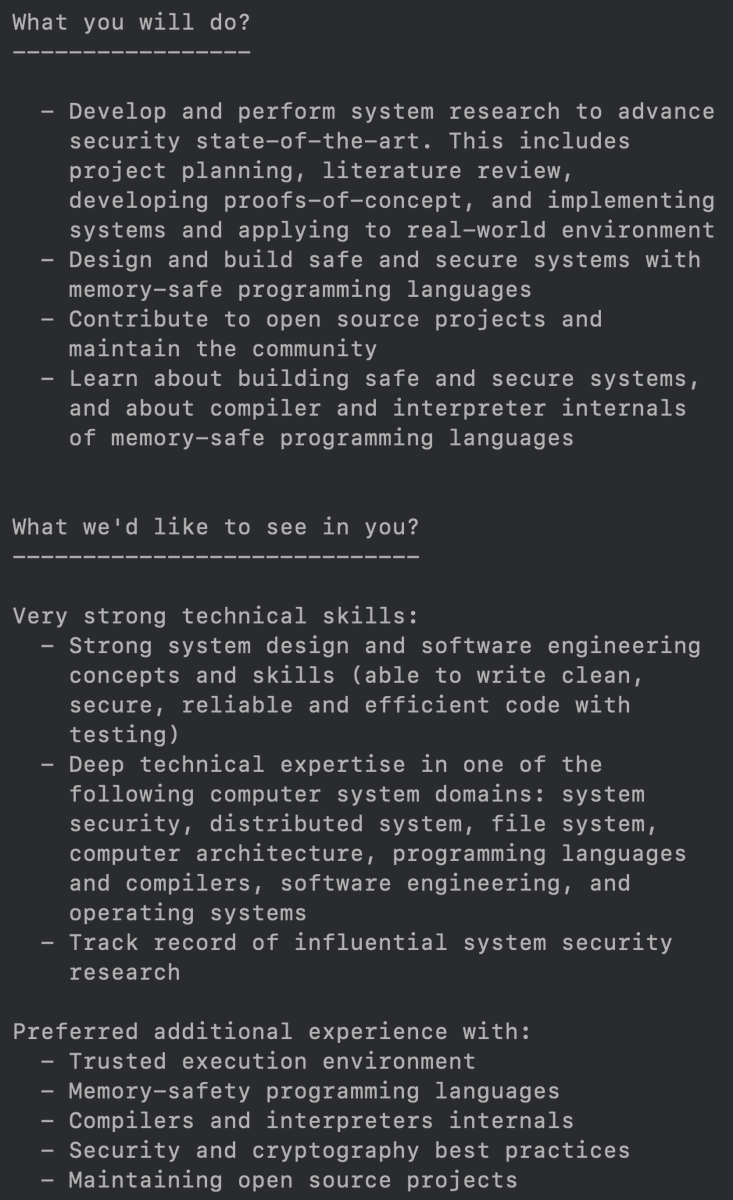 What you will do?
-----------------

- Develop and perform system research to advance security state-of-the-art. This includes project planning, literature review, developing proofs-of-concept, and implementing systems and applying to real-world environment
- Design and build safe and secure systems with memory-safe programming languages
- Contribute to open source projects and maintain the community
- Learn about building safe and secure systems, and about compiler and interpreter internals of memory-safe programming languages

What we'd like to see in you?
-----------------------------

Very strong technical skills:
- Strong system design and software engineering concepts and skills (able to write clean, secure, reliable and efficient code with testing)
- Deep technical expertise in one of the following computer system domains: system security, distributed system, file system, computer architecture, programming languages and compilers, software engineering, and operating systems
- Track record of influential system security research

Preferred additional experience with:
- Trusted execution environment
- Memory-safety programming languages
- Compilers and interpreters internals
- Security and cryptography best practices
- Maintaining open source projects